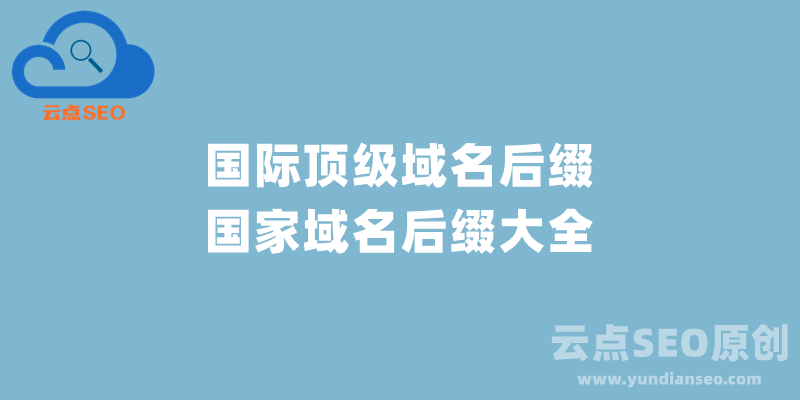 云点SEO

国际顶级域名后缀
国家域名后缀大全

云点SEO原创
www.yundianseo.com